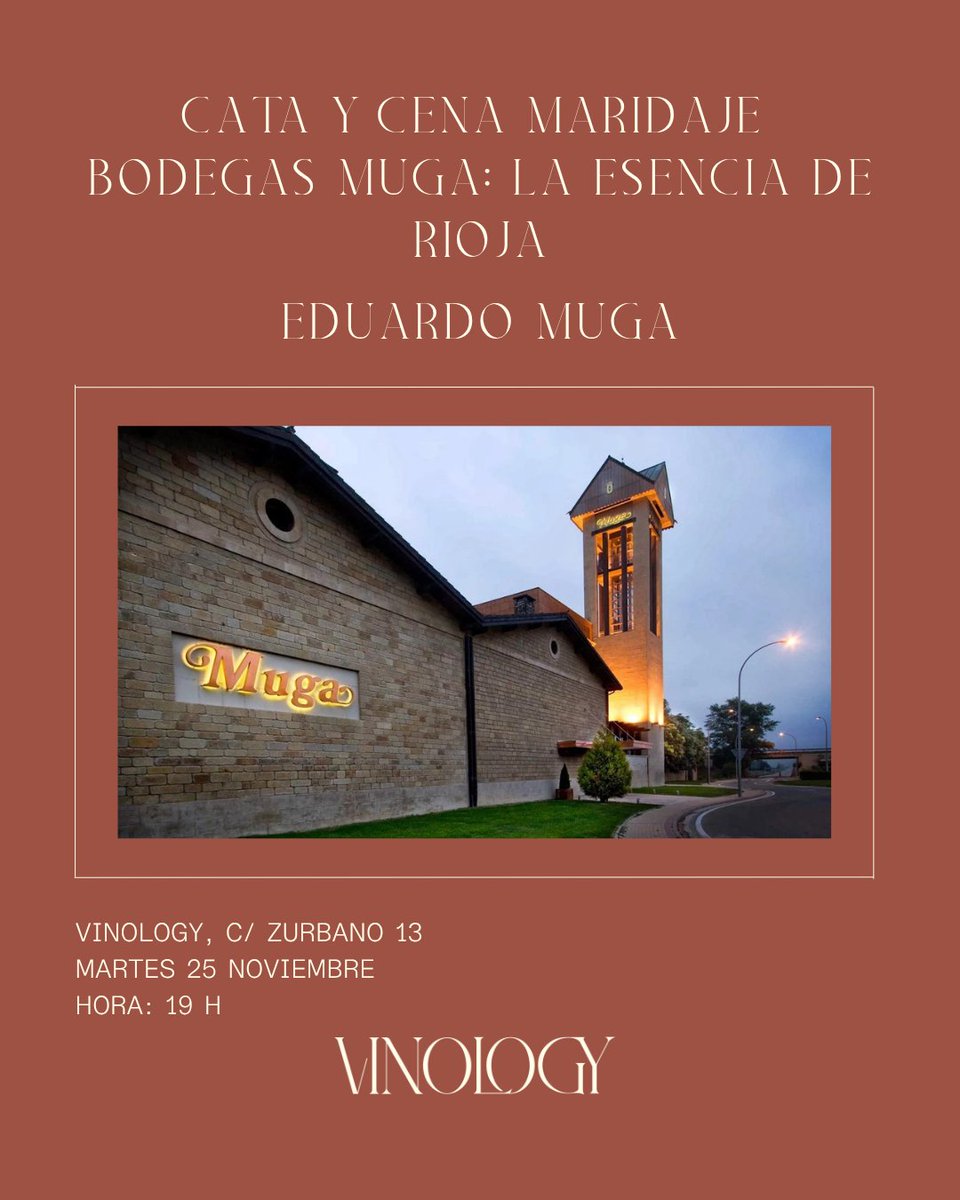 CATA Y CENA MARIDAJE BODEGAS MUGA: LA ESENCIA DE RIOJA

EDUARDO MUGA

Muga

Muga

VINOLOGY, C/ ZURBANO 13
MARTES 25 NOVIEMBRE
HORA: 19 H

VINOLOGY